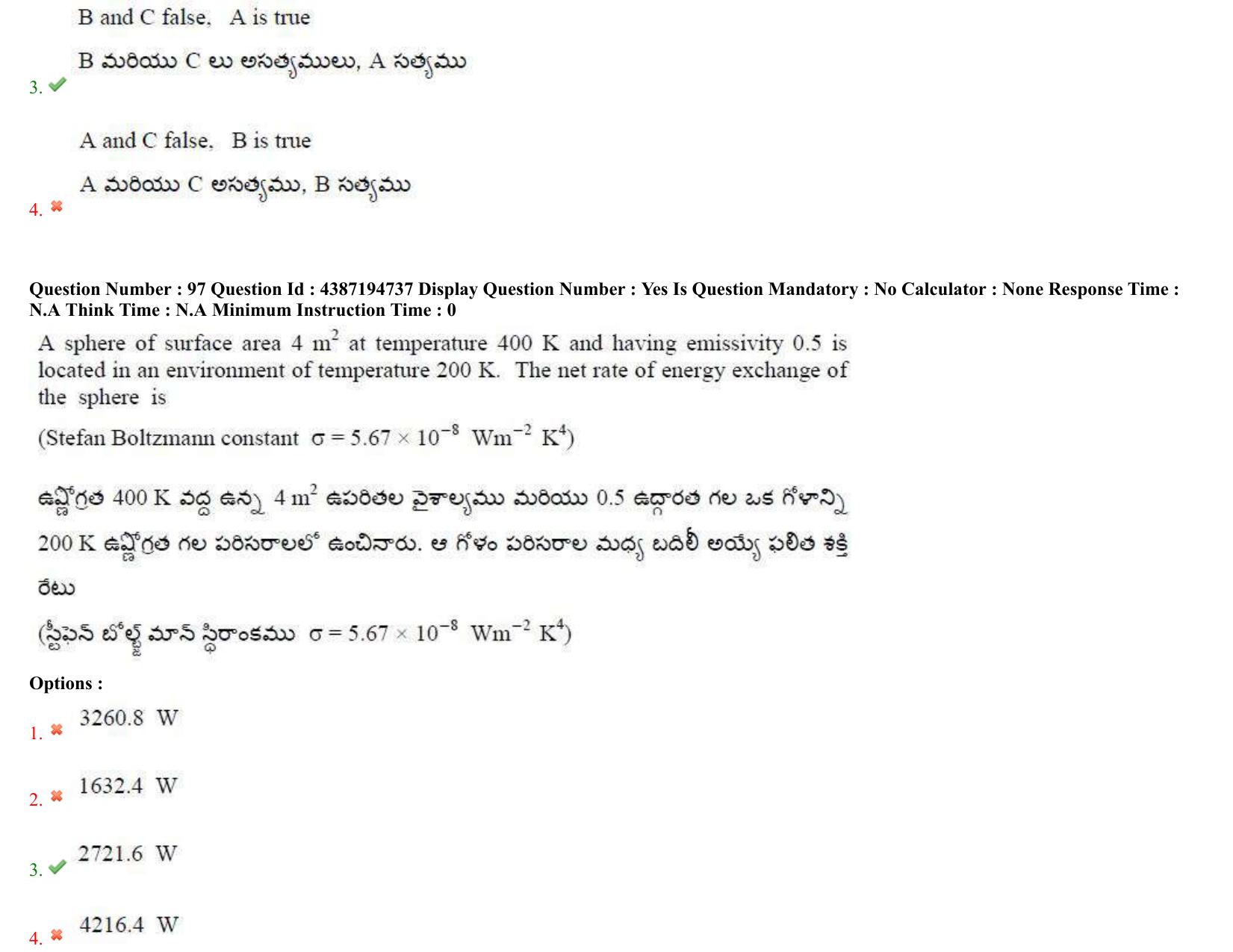 B and C false, A is true

B మరియు C లు అసత్యములు, A సత్యము

3.

A and C false, B is true

A మరియు C అసత్యము, B సత్యము

4.

Question Number : 97 Question Id : 4387194737 Display Question Number : Yes Is Question Mandatory : No Calculator : None Response Time : N.A Think Time : N.A Minimum Instruction Time : 0

A sphere of surface area 4 $m^2$ at temperature 400 K and having emissivity 0.5 is located in an environment of temperature 200 K. The net rate of energy exchange of the sphere is

(Stefan Boltzmann constant $\sigma = 5.67 \times 10^{-8}$ $Wm^{-2}$ $K^4$)

ఉష్ణోగ్రత 400 K వద్ద ఉన్న 4 $m^2$ ఉపరితల వైశాల్యము మరియు 0.5 ఉద్గారత గల ఒక గోళాన్ని 200 K ఉష్ణోగ్రత గల పరిసరాలలో ఉంచినారు. ఆ గోళం పరిసరాల మధ్య బదిలీ అయ్యే ఫలిత శక్తి రేటు

(స్టీఫెన్ బోల్ట్జ్ మాన్ స్థిరాంకము $\sigma = 5.67 \times 10^{-8}$ $Wm^{-2}$ $K^4$)

Options :

1. 3260.8 W

2. 1632.4 W

3. 2721.6 W

4. 4216.4 W